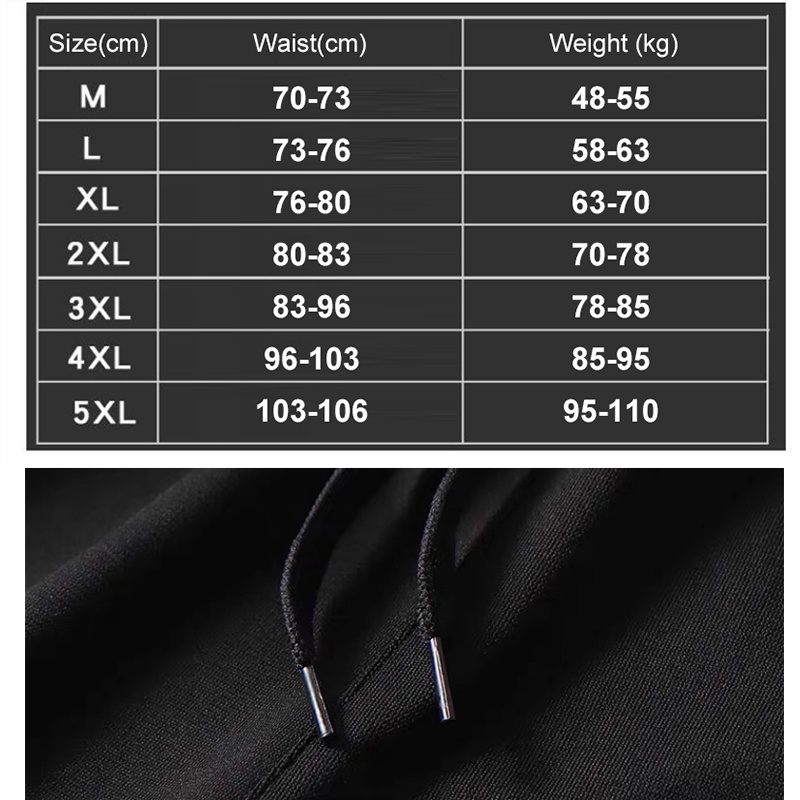 | Size(cm) | Waist(cm) | Weight (kg) |
|---|---|---|
| M | 70-73 | 48-55 |
| L | 73-76 | 58-63 |
| XL | 76-80 | 63-70 |
| 2XL | 80-83 | 70-78 |
| 3XL | 83-96 | 78-85 |
| 4XL | 96-103 | 85-95 |
| 5XL | 103-106 | 95-110 |